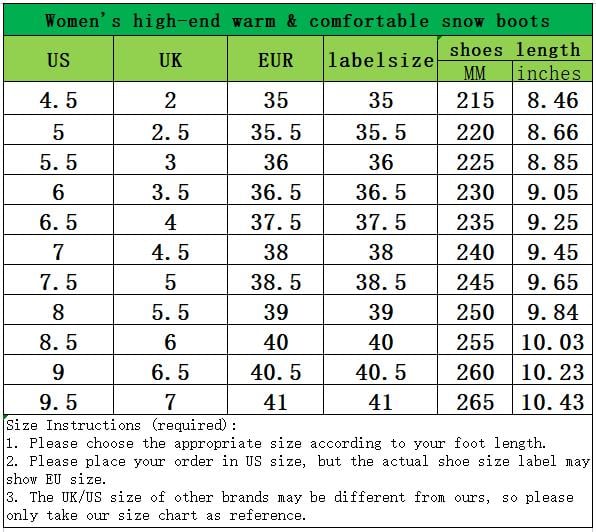 Women's high-end warm & comfortable snow boots

| US | UK | EUR | labelsize | shoes length MM | shoes length inches |
|---|---|---|---|---|---|
| 4.5 | 2 | 35 | 35 | 215 | 8.46 |
| 5 | 2.5 | 35.5 | 35.5 | 220 | 8.66 |
| 5.5 | 3 | 36 | 36 | 225 | 8.85 |
| 6 | 3.5 | 36.5 | 36.5 | 230 | 9.05 |
| 6.5 | 4 | 37.5 | 37.5 | 235 | 9.25 |
| 7 | 4.5 | 38 | 38 | 240 | 9.45 |
| 7.5 | 5 | 38.5 | 38.5 | 245 | 9.65 |
| 8 | 5.5 | 39 | 39 | 250 | 9.84 |
| 8.5 | 6 | 40 | 40 | 255 | 10.03 |
| 9 | 6.5 | 40.5 | 40.5 | 260 | 10.23 |
| 9.5 | 7 | 41 | 41 | 265 | 10.43 |

Size Instructions (required):
1. Please choose the appropriate size according to your foot length.
2. Please place your order in US size, but the actual shoe size label may show EU size.
3. The UK/US size of other brands may be different from ours, so please only take our size chart as reference.